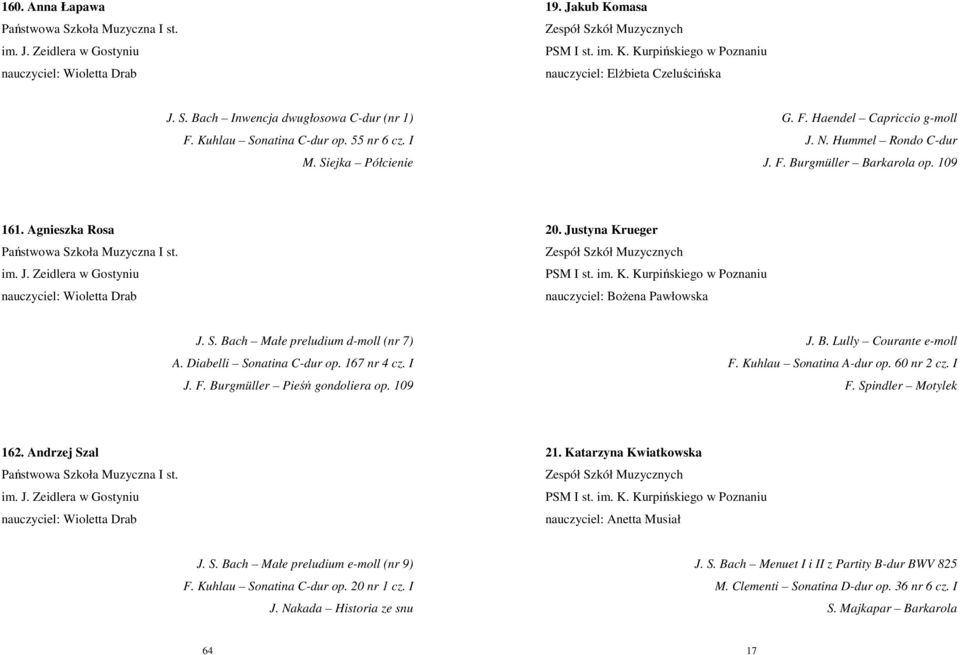 160. Anna Łapawa
Państwowa Szkoła Muzyczna I st.
im. J. Zeidlera w Gostyniu
nauczyciel: Wioletta Drab

J. S. Bach – Inwencja dwugłosowa C-dur (nr 1)
F. Kuhlau – Sonatina C-dur op. 55 nr 6 cz. I
M. Siejka – Półcienie

161. Agnieszka Rosa
Państwowa Szkoła Muzyczna I st.
im. J. Zeidlera w Gostyniu
nauczyciel: Wioletta Drab

J. S. Bach – Małe preludium d-moll (nr 7)
A. Diabelli – Sonatina C-dur op. 167 nr 4 cz. I
J. F. Burgmüller – Pieśń gondoliera op. 109

162. Andrzej Szal
Państwowa Szkoła Muzyczna I st.
im. J. Zeidlera w Gostyniu
nauczyciel: Wioletta Drab

J. S. Bach – Małe preludium e-moll (nr 9)
F. Kuhlau – Sonatina C-dur op. 20 nr 1 cz. I
J. Nakada – Historia ze snu

64

19. Jakub Komasa
Zespół Szkół Muzycznych
PSM I st. im. K. Kurpińskiego w Poznaniu
nauczyciel: Elżbieta Czeluścińska

G. F. Haendel – Capriccio g-moll
J. N. Hummel – Rondo C-dur
J. F. Burgmüller – Barkarola op. 109

20. Justyna Krueger
Zespół Szkół Muzycznych
PSM I st. im. K. Kurpińskiego w Poznaniu
nauczyciel: Bożena Pawłowska

J. B. Lully – Courante e-moll
F. Kuhlau – Sonatina A-dur op. 60 nr 2 cz. I
F. Spindler – Motylek

21. Katarzyna Kwiatkowska
Zespół Szkół Muzycznych
PSM I st. im. K. Kurpińskiego w Poznaniu
nauczyciel: Anetta Musiał

J. S. Bach – Menuet I i II z Partity B-dur BWV 825
M. Clementi – Sonatina D-dur op. 36 nr 6 cz. I
S. Majkapar – Barkarola

17